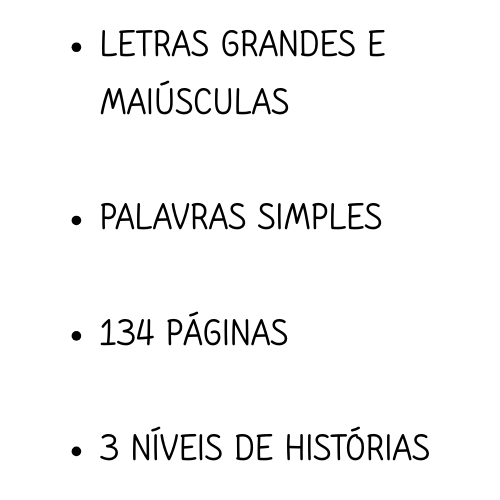 • LETRAS GRANDES E MAIÚSCULAS

• PALAVRAS SIMPLES

• 134 PÁGINAS

• 3 NÍVEIS DE HISTÓRIAS